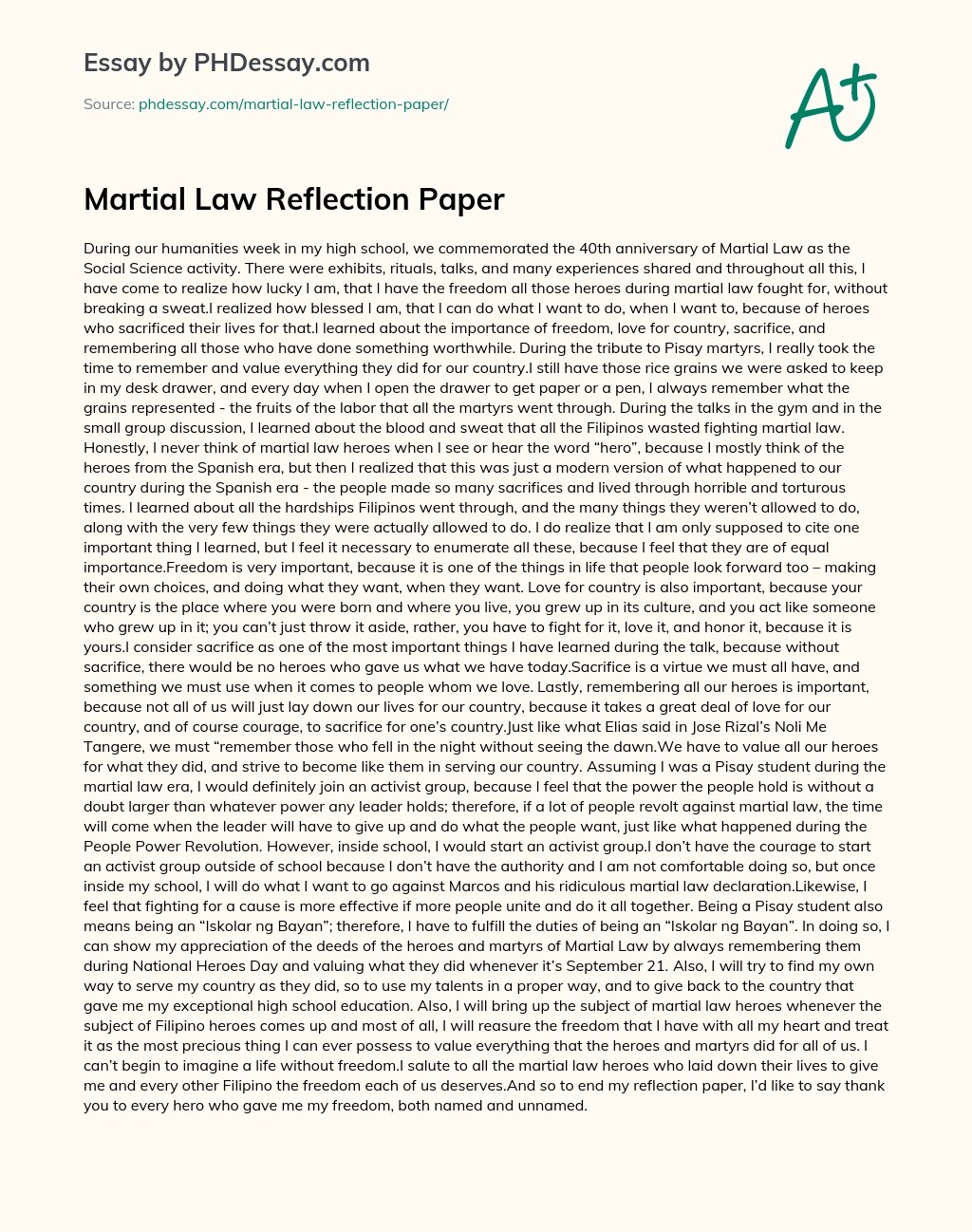 Essay by PHDessay.com

Source: phdessay.com/martial-law-reflection-paper/

A+

Martial Law Reflection Paper

During our humanities week in my high school, we commemorated the 40th anniversary of Martial Law as the Social Science activity. There were exhibits, rituals, talks, and many experiences shared and throughout all this, I have come to realize how lucky I am, that I have the freedom all those heroes during martial law fought for, without breaking a sweat.I realized how blessed I am, that I can do what I want to do, when I want to, because of heroes who sacrificed their lives for that.I learned about the importance of freedom, love for country, sacrifice, and remembering all those who have done something worthwhile. During the tribute to Pisay martyrs, I really took the time to remember and value everything they did for our country.I still have those rice grains we were asked to keep in my desk drawer, and every day when I open the drawer to get paper or a pen, I always remember what the grains represented - the fruits of the labor that all the martyrs went through. During the talks in the gym and in the small group discussion, I learned about the blood and sweat that all the Filipinos wasted fighting martial law. Honestly, I never think of martial law heroes when I see or hear the word “hero”, because I mostly think of the heroes from the Spanish era, but then I realized that this was just a modern version of what happened to our country during the Spanish era - the people made so many sacrifices and lived through horrible and torturous times. I learned about all the hardships Filipinos went through, and the many things they weren’t allowed to do, along with the very few things they were actually allowed to do. I do realize that I am only supposed to cite one important thing I learned, but I feel it necessary to enumerate all these, because I feel that they are of equal importance.Freedom is very important, because it is one of the things in life that people look forward too – making their own choices, and doing what they want, when they want. Love for country is also important, because your country is the place where you were born and where you live, you grew up in its culture, and you act like someone who grew up in it; you can’t just throw it aside, rather, you have to fight for it, love it, and honor it, because it is yours.I consider sacrifice as one of the most important things I have learned during the talk, because without sacrifice, there would be no heroes who gave us what we have today.Sacrifice is a virtue we must all have, and something we must use when it comes to people whom we love. Lastly, remembering all our heroes is important, because not all of us will just lay down our lives for our country, because it takes a great deal of love for our country, and of course courage, to sacrifice for one’s country.Just like what Elias said in Jose Rizal’s Noli Me Tangere, we must “remember those who fell in the night without seeing the dawn.We have to value all our heroes for what they did, and strive to become like them in serving our country. Assuming I was a Pisay student during the martial law era, I would definitely join an activist group, because I feel that the power the people hold is without a doubt larger than whatever power any leader holds; therefore, if a lot of people revolt against martial law, the time will come when the leader will have to give up and do what the people want, just like what happened during the People Power Revolution. However, inside school, I would start an activist group.I don’t have the courage to start an activist group outside of school because I don’t have the authority and I am not comfortable doing so, but once inside my school, I will do what I want to go against Marcos and his ridiculous martial law declaration.Likewise, I feel that fighting for a cause is more effective if more people unite and do it all together. Being a Pisay student also means being an “Iskolar ng Bayan”; therefore, I have to fulfill the duties of being an “Iskolar ng Bayan”. In doing so, I can show my appreciation of the deeds of the heroes and martyrs of Martial Law by always remembering them during National Heroes Day and valuing what they did whenever it’s September 21. Also, I will try to find my own way to serve my country as they did, so to use my talents in a proper way, and to give back to the country that gave me my exceptional high school education. Also, I will bring up the subject of martial law heroes whenever the subject of Filipino heroes comes up and most of all, I will reasure the freedom that I have with all my heart and treat it as the most precious thing I can ever possess to value everything that the heroes and martyrs did for all of us. I can’t begin to imagine a life without freedom.I salute to all the martial law heroes who laid down their lives to give me and every other Filipino the freedom each of us deserves.And so to end my reflection paper, I’d like to say thank you to every hero who gave me my freedom, both named and unnamed.